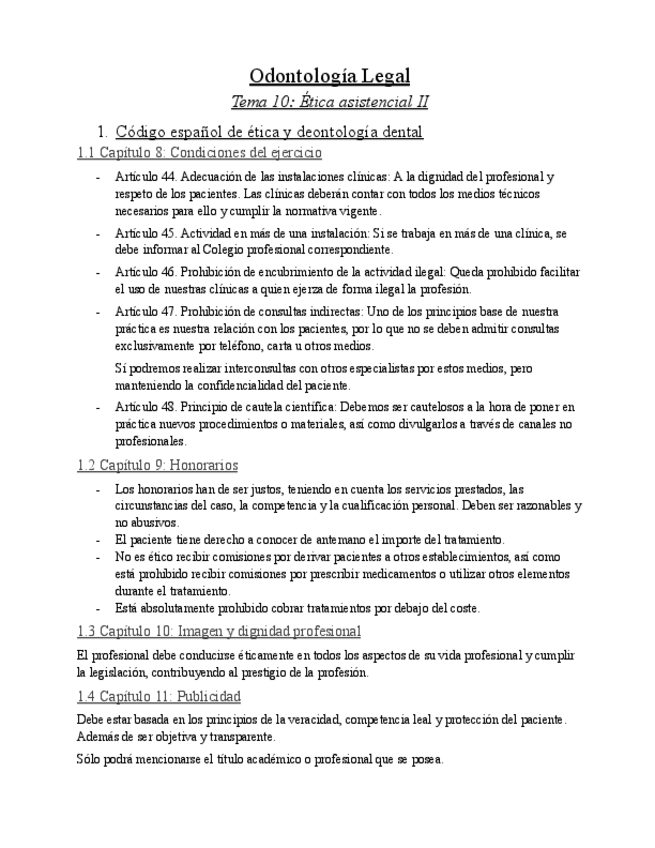 Odontología Legal

Tema 10: Ética asistencial II

1. Código español de ética y deontología dental

1.1 Capítulo 8: Condiciones del ejercicio

- Artículo 44. Adecuación de las instalaciones clínicas: A la dignidad del profesional y respeto de los pacientes. Las clínicas deberán contar con todos los medios técnicos necesarios para ello y cumplir la normativa vigente.
- Artículo 45. Actividad en más de una instalación: Si se trabaja en más de una clínica, se debe informar al Colegio profesional correspondiente.
- Artículo 46. Prohibición de encubrimiento de la actividad ilegal: Queda prohibido facilitar el uso de nuestras clínicas a quien ejerza de forma ilegal la profesión.
- Artículo 47. Prohibición de consultas indirectas: Uno de los principios base de nuestra práctica es nuestra relación con los pacientes, por lo que no se deben admitir consultas exclusivamente por teléfono, carta u otros medios.

Sí podremos realizar interconsultas con otros especialistas por estos medios, pero manteniendo la confidencialidad del paciente.

- Artículo 48. Principio de cautela científica: Debemos ser cautelosos a la hora de poner en práctica nuevos procedimientos o materiales, así como divulgarlos a través de canales no profesionales.

1.2 Capítulo 9: Honorarios

- Los honorarios han de ser justos, teniendo en cuenta los servicios prestados, las circunstancias del caso, la competencia y la cualificación personal. Deben ser razonables y no abusivos.
- El paciente tiene derecho a conocer de antemano el importe del tratamiento.
- No es ético recibir comisiones por derivar pacientes a otros establecimientos, así como está prohibido recibir comisiones por prescribir medicamentos o utilizar otros elementos durante el tratamiento.
- Está absolutamente prohibido cobrar tratamientos por debajo del coste.

1.3 Capítulo 10: Imagen y dignidad profesional

El profesional debe conducirse éticamente en todos los aspectos de su vida profesional y cumplir la legislación, contribuyendo al prestigio de la profesión.

1.4 Capítulo 11: Publicidad

Debe estar basada en los principios de la veracidad, competencia leal y protección del paciente. Además de ser objetiva y transparente.

Sólo podrá mencionarse el título académico o profesional que se posea.